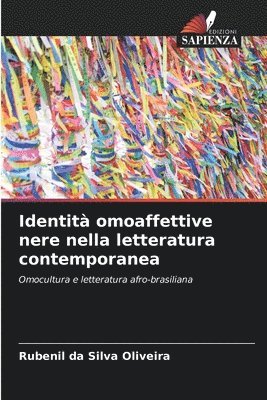 EDIZIONI
SAPIENZA

Identità omoaffettive nere nella letteratura contemporanea

Omocultura e letteratura afro-brasiliana

Rubenil da Silva Oliveira